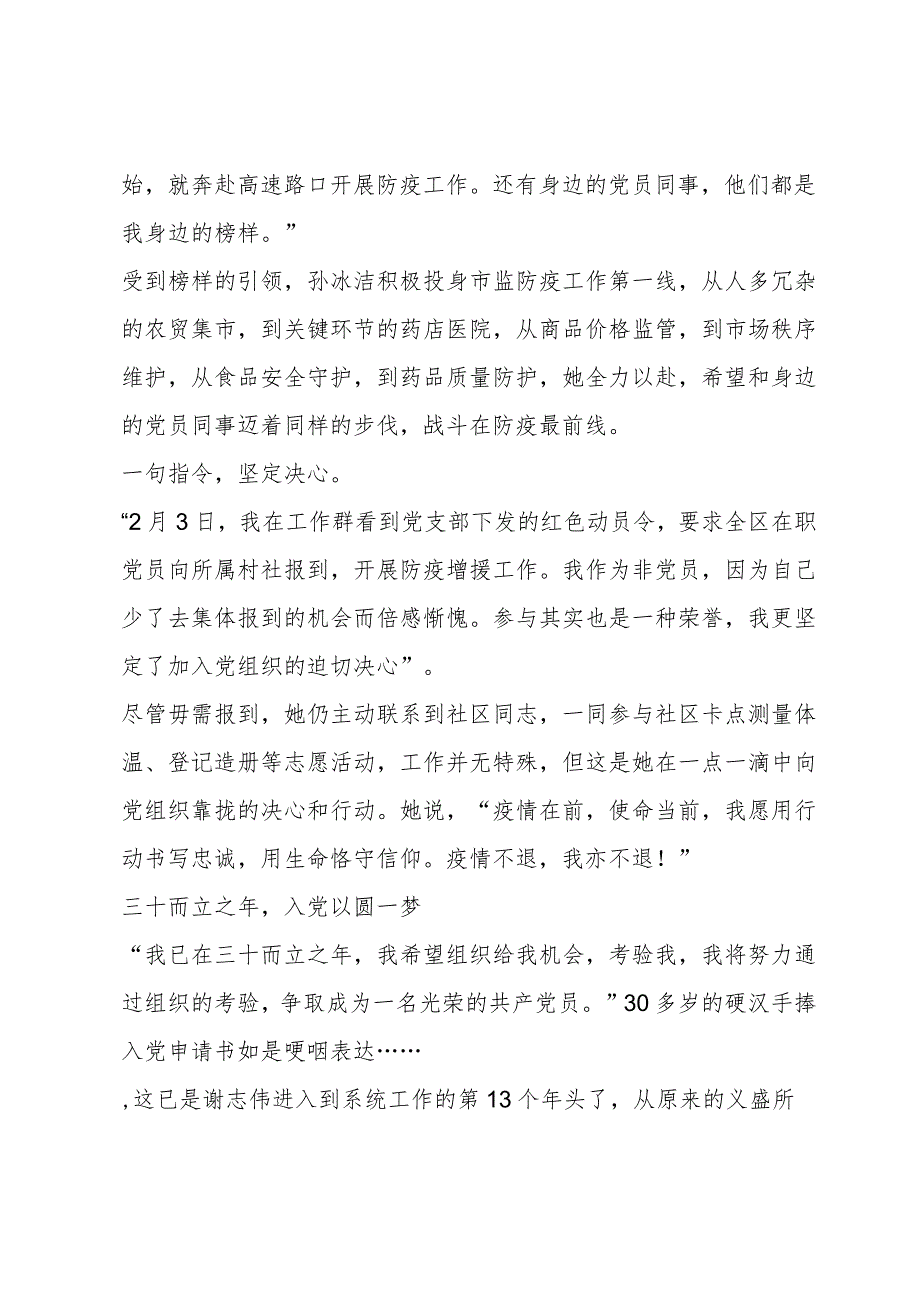 始，就奔赴高速路口开展防疫工作。还有身边的党员同事，他们都是我身边的榜样。”

受到榜样的引领，孙冰洁积极投身市监防疫工作第一线，从人多冗杂的农贸集市，到关键环节的药店医院，从商品价格监管，到市场秩序维护，从食品安全守护，到药品质量防护，她全力以赴，希望和身边的党员同事迈着同样的步伐，战斗在防疫最前线。

一句指令，坚定决心。

“2月3日，我在工作群看到党支部下发的红色动员令，要求全区在职党员向所属村社报到，开展防疫增援工作。我作为非党员，因为自己少了去集体报到的机会而倍感惭愧。参与其实也是一种荣誉，我更坚定了加入党组织的迫切决心”。

尽管毋需报到，她仍主动联系到社区同志，一同参与社区卡点测量体温、登记造册等志愿活动，工作并无特殊，但这是她在一点一滴中向党组织靠拢的决心和行动。她说，“疫情在前，使命当前，我愿用行动书写忠诚，用生命恪守信仰。疫情不退，我亦不退！”

三十而立之年，入党以圆一梦

“我已在三十而立之年，我希望组织给我机会，考验我，我将努力通过组织的考验，争取成为一名光荣的共产党员。”30多岁的硬汉手捧入党申请书如是哽咽表达……

,这已是谢志伟进入到系统工作的第13个年头了，从原来的义盛所